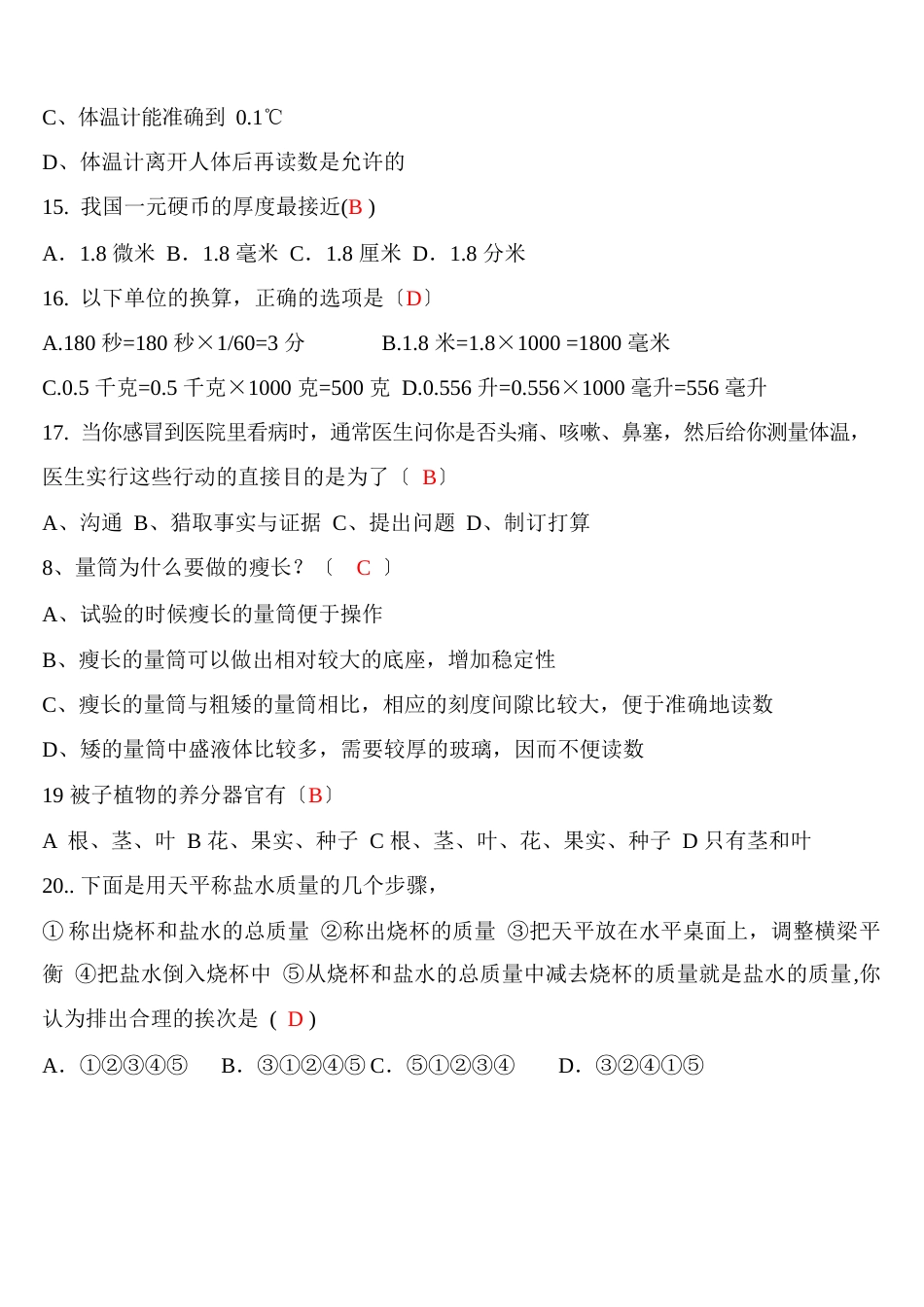 C、体温计能准确到 0.1℃

D、体温计离开人体后再读数是允许的

15. 我国一元硬币的厚度最接近(B )

A．1.8 微米 B．1.8 毫米 C．1.8 厘米 D．1.8 分米

16. 以下单位的换算，正确的选项是〔D〕

A.180 秒=180 秒×1/60=3 分 B.1.8 米=1.8×1000 =1800 毫米

C.0.5 千克=0.5 千克×1000 克=500 克 D.0.556 升=0.556×1000 毫升=556 毫升

17. 当你感冒到医院里看病时，通常医生问你是否头痛、咳嗽、鼻塞，然后给你测量体温，医生实行这些行动的直接目的是为了〔 B〕

A、沟通 B、猎取事实与证据 C、提出问题 D、制订打算

8、量筒为什么要做的瘦长？〔 C 〕

A、试验的时候瘦长的量筒便于操作

B、瘦长的量筒可以做出相对较大的底座，增加稳定性

C、瘦长的量筒与粗矮的量筒相比，相应的刻度间隙比较大，便于准确地读数

D、矮的量筒中盛液体比较多，需要较厚的玻璃，因而不便读数

19 被子植物的养分器官有〔B〕

A 根、茎、叶 B 花、果实、种子 C 根、茎、叶、花、果实、种子 D 只有茎和叶

20.. 下面是用天平称盐水质量的几个步骤，

① 称出烧杯和盐水的总质量 ②称出烧杯的质量 ③把天平放在水平桌面上，调整横梁平衡 ④把盐水倒入烧杯中 ⑤从烧杯和盐水的总质量中减去烧杯的质量就是盐水的质量,你认为排出合理的挨次是 ( D )

A．①②③④⑤ B．③①②④⑤ C．⑤①②③④ D．③②④①⑤